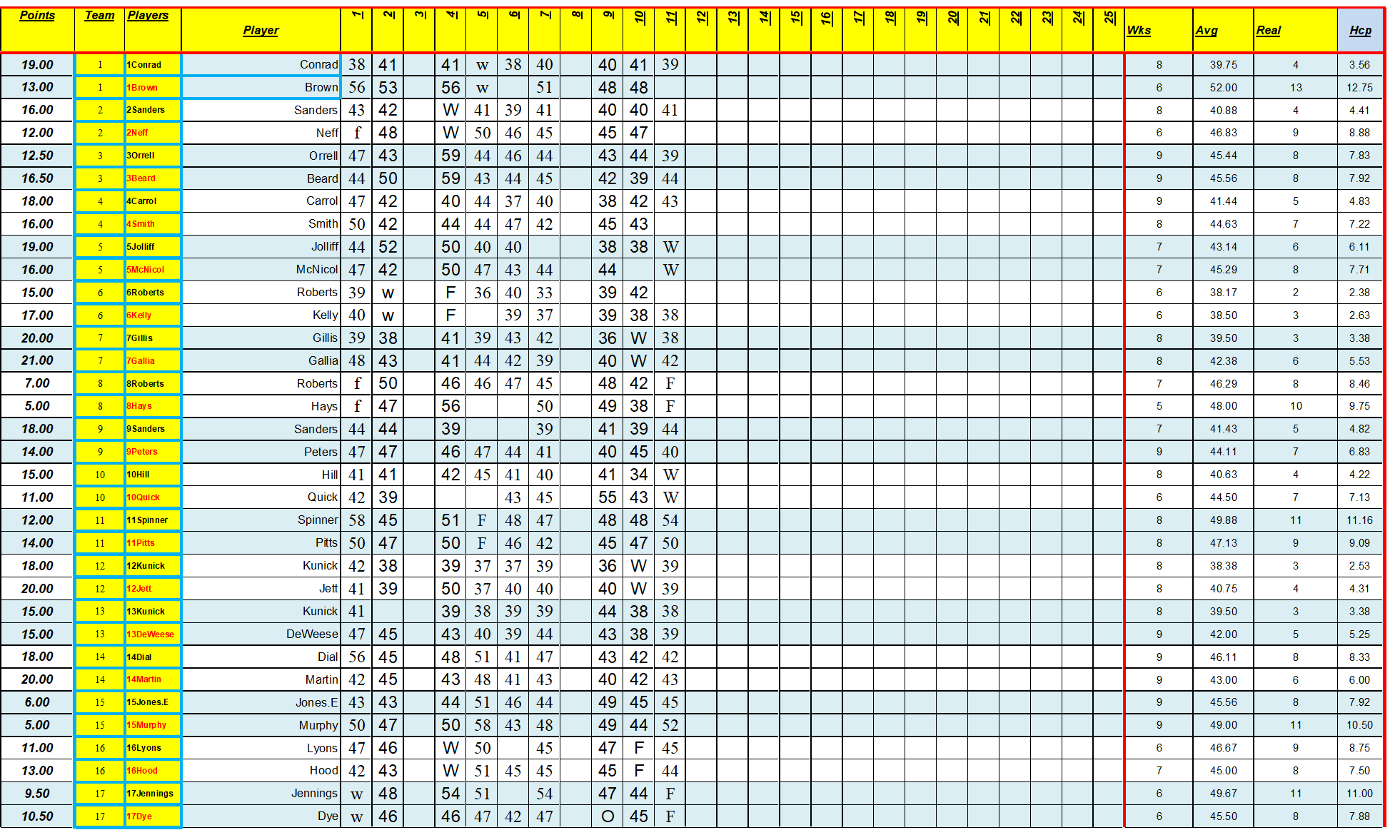 | Points | Team | Players | Player | 1 | 2 | 3 | 4 | 5 | 6 | 7 | 8 | 9 | 10 | 11 | 12 | 13 | 14 | 15 | 16 | 17 | 18 | 19 | 20 | 21 | 22 | 23 | 24 | 25 | Wks | Avg | Real | Hcp |
|---|---|---|---|---|---|---|---|---|---|---|---|---|---|---|---|---|---|---|---|---|---|---|---|---|---|---|---|---|---|---|---|---|
| 19.00 | 1 | 1Conrad | Conrad | 38 | 41 | | 41 | w | 38 | 40 | | 40 | 41 | 39 | | | | | | | | | | | | | | | 8 | 39.75 | 4 | 3.56 |
| 13.00 | 1 | 1Brown | Brown | 56 | 53 | | 56 | w | | 51 | | 48 | 48 | | | | | | | | | | | | | | | | 6 | 52.00 | 13 | 12.75 |
| 16.00 | 2 | 2Sanders | Sanders | 43 | 42 | | W | 41 | 39 | 41 | | 40 | 40 | 41 | | | | | | | | | | | | | | | 8 | 40.88 | 4 | 4.41 |
| 12.00 | 2 | 2Neff | Neff | f | 48 | | W | 50 | 46 | 45 | | 45 | 47 | | | | | | | | | | | | | | | | 6 | 46.83 | 9 | 8.88 |
| 12.50 | 3 | 3Orrell | Orrell | 47 | 43 | | 59 | 44 | 46 | 44 | | 43 | 44 | 39 | | | | | | | | | | | | | | | 9 | 45.44 | 8 | 7.83 |
| 16.50 | 3 | 3Beard | Beard | 44 | 50 | | 59 | 43 | 44 | 45 | | 42 | 39 | 44 | | | | | | | | | | | | | | | 9 | 45.56 | 8 | 7.92 |
| 18.00 | 4 | 4Carrol | Carrol | 47 | 42 | | 40 | 44 | 37 | 40 | | 38 | 42 | 43 | | | | | | | | | | | | | | | 9 | 41.44 | 5 | 4.83 |
| 16.00 | 4 | 4Smith | Smith | 50 | 42 | | 44 | 44 | 47 | 42 | | 45 | 43 | | | | | | | | | | | | | | | | 8 | 44.63 | 7 | 7.22 |
| 19.00 | 5 | 5Jolliff | Jolliff | 44 | 52 | | 50 | 40 | 40 | | | 38 | 38 | W | | | | | | | | | | | | | | | 7 | 43.14 | 6 | 6.11 |
| 16.00 | 5 | 5McNicol | McNicol | 47 | 42 | | 50 | 47 | 43 | 44 | | 44 | | W | | | | | | | | | | | | | | | 7 | 45.29 | 8 | 7.71 |
| 15.00 | 6 | 6Roberts | Roberts | 39 | w | | F | 36 | 40 | 33 | | 39 | 42 | | | | | | | | | | | | | | | | 6 | 38.17 | 2 | 2.38 |
| 17.00 | 6 | 6Kelly | Kelly | 40 | w | | F | | 39 | 37 | | 39 | 38 | 38 | | | | | | | | | | | | | | | 6 | 38.50 | 3 | 2.63 |
| 20.00 | 7 | 7Gillis | Gillis | 39 | 38 | | 41 | 39 | 43 | 42 | | 36 | W | 38 | | | | | | | | | | | | | | | 8 | 39.50 | 3 | 3.38 |
| 21.00 | 7 | 7Gallia | Gallia | 48 | 43 | | 41 | 44 | 42 | 39 | | 40 | W | 42 | | | | | | | | | | | | | | | 8 | 42.38 | 6 | 5.53 |
| 7.00 | 8 | 8Roberts | Roberts | f | 50 | | 46 | 46 | 47 | 45 | | 48 | 42 | F | | | | | | | | | | | | | | | 7 | 46.29 | 8 | 8.46 |
| 5.00 | 8 | 8Hays | Hays | f | 47 | | 56 | | | 50 | | 49 | 38 | F | | | | | | | | | | | | | | | 5 | 48.00 | 10 | 9.75 |
| 18.00 | 9 | 9Sanders | Sanders | 44 | 44 | | 39 | | | 39 | | 41 | 39 | 44 | | | | | | | | | | | | | | | 7 | 41.43 | 5 | 4.82 |
| 14.00 | 9 | 9Peters | Peters | 47 | 47 | | 46 | 47 | 44 | 41 | | 40 | 45 | 40 | | | | | | | | | | | | | | | 9 | 44.11 | 7 | 6.83 |
| 15.00 | 10 | 10Hill | Hill | 41 | 41 | | 42 | 45 | 41 | 40 | | 41 | 34 | W | | | | | | | | | | | | | | | 8 | 40.63 | 4 | 4.22 |
| 11.00 | 10 | 10Quick | Quick | 42 | 39 | | | | 43 | 45 | | 55 | 43 | W | | | | | | | | | | | | | | | 6 | 44.50 | 7 | 7.13 |
| 12.00 | 11 | 11Spinner | Spinner | 58 | 45 | | 51 | F | 48 | 47 | | 48 | 48 | 54 | | | | | | | | | | | | | | | 8 | 49.88 | 11 | 11.16 |
| 14.00 | 11 | 11Pitts | Pitts | 50 | 47 | | 50 | F | 46 | 42 | | 45 | 47 | 50 | | | | | | | | | | | | | | | 8 | 47.13 | 9 | 9.09 |
| 18.00 | 12 | 12Kunick | Kunick | 42 | 38 | | 39 | 37 | 37 | 39 | | 36 | W | 39 | | | | | | | | | | | | | | | 8 | 38.38 | 3 | 2.53 |
| 20.00 | 12 | 12Jett | Jett | 41 | 39 | | 50 | 37 | 40 | 40 | | 40 | W | 39 | | | | | | | | | | | | | | | 8 | 40.75 | 4 | 4.31 |
| 15.00 | 13 | 13Kunick | Kunick | 41 | | | 39 | 38 | 39 | 39 | | 44 | 38 | 38 | | | | | | | | | | | | | | | 8 | 39.50 | 3 | 3.38 |
| 15.00 | 13 | 13DeWeese | DeWeese | 47 | 45 | | 43 | 40 | 39 | 44 | | 43 | 38 | 39 | | | | | | | | | | | | | | | 9 | 42.00 | 5 | 5.25 |
| 18.00 | 14 | 14Dial | Dial | 56 | 45 | | 48 | 51 | 41 | 47 | | 43 | 42 | 42 | | | | | | | | | | | | | | | 9 | 46.11 | 8 | 8.33 |
| 20.00 | 14 | 14Martin | Martin | 42 | 45 | | 43 | 48 | 41 | 43 | | 40 | 42 | 43 | | | | | | | | | | | | | | | 9 | 43.00 | 6 | 6.00 |
| 6.00 | 15 | 15Jones.E | Jones.E | 43 | 43 | | 44 | 51 | 46 | 44 | | 49 | 45 | 45 | | | | | | | | | | | | | | | 9 | 45.56 | 8 | 7.92 |
| 5.00 | 15 | 15Murphy | Murphy | 50 | 47 | | 50 | 58 | 43 | 48 | | 49 | 44 | 52 | | | | | | | | | | | | | | | 9 | 49.00 | 11 | 10.50 |
| 11.00 | 16 | 16Lyons | Lyons | 47 | 46 | | W | 50 | | 45 | | 47 | F | 45 | | | | | | | | | | | | | | | 6 | 46.67 | 9 | 8.75 |
| 13.00 | 16 | 16Hood | Hood | 42 | 43 | | W | 51 | 45 | 45 | | 45 | F | 44 | | | | | | | | | | | | | | | 7 | 45.00 | 8 | 7.50 |
| 9.50 | 17 | 17Jennings | Jennings | w | 48 | | 54 | 51 | | 54 | | 47 | 44 | F | | | | | | | | | | | | | | | 6 | 49.67 | 11 | 11.00 |
| 10.50 | 17 | 17Dye | Dye | w | 46 | | 46 | 47 | 42 | 47 | | O | 45 | F | | | | | | | | | | | | | | | 6 | 45.50 | 8 | 7.88 |